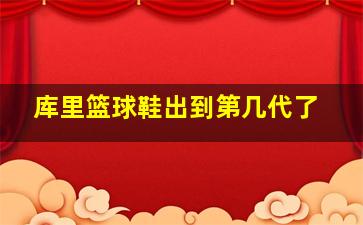 库里篮球鞋出到第几代了